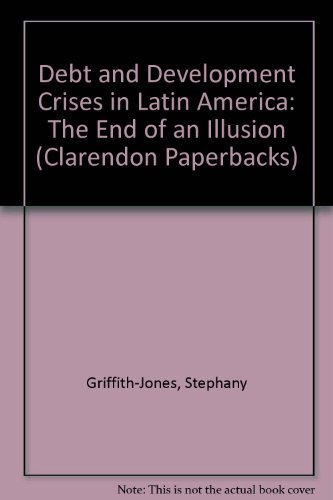 Debt and Development Crises in Latin America: The End of an Illusion (Clarendon Paperbacks)

Griffith-Jones, Stephany

Note: This is not the actual book cover